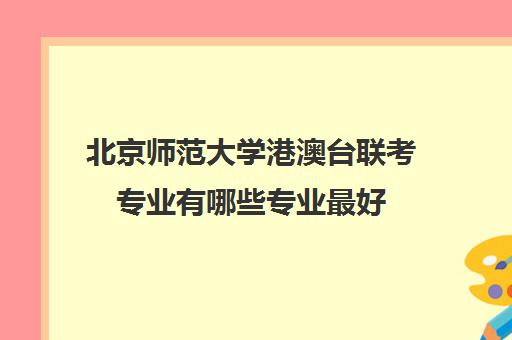 北京师范大学港澳台联考专业有哪些专业最好